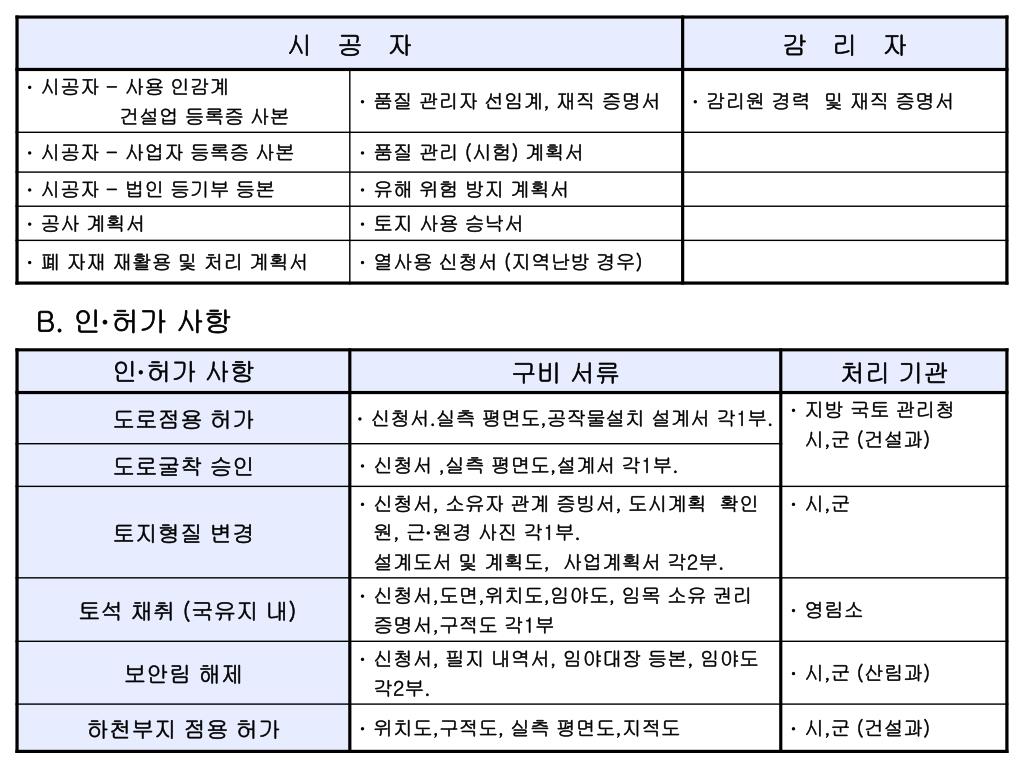 | 시 공 자 | | 감 리 자 |
|---|---|---|
| · 시공자 – 사용 인감계 건설업 등록증 사본 | · 품질 관리자 선임계, 재직 증명서 | · 감리원 경력 및 재직 증명서 |
| · 시공자 – 사업자 등록증 사본 | · 품질 관리 (시험) 계획서 | |
| · 시공자 – 법인 등기부 등본 | · 유해 위험 방지 계획서 | |
| · 공사 계획서 | · 토지 사용 승낙서 | |
| · 폐 자재 재활용 및 처리 계획서 | · 열사용 신청서 (지역난방 경우) | |

B. 인·허가 사항

| 인·허가 사항 | 구비 서류 | 처리 기관 |
|---|---|---|
| 도로점용 허가 | · 신청서.실측 평면도,공작물설치 설계서 각1부. | · 지방 국토 관리청 시,군 (건설과) |
| 도로굴착 승인 | · 신청서 ,실측 평면도,설계서 각1부. | |
| 토지형질 변경 | · 신청서, 소유자 관계 증빙서, 도시계획 확인원, 근·원경 사진 각1부. 설계도서 및 계획도, 사업계획서 각2부. | · 시,군 |
| 토석 채취 (국유지 내) | · 신청서,도면,위치도,임야도, 임목 소유 권리 증명서,구적도 각1부 | · 영림소 |
| 보안림 해제 | · 신청서, 필지 내역서, 임야대장 등본, 임야도 각2부. | · 시,군 (산림과) |
| 하천부지 점용 허가 | · 위치도,구적도, 실측 평면도,지적도 | · 시,군 (건설과) |